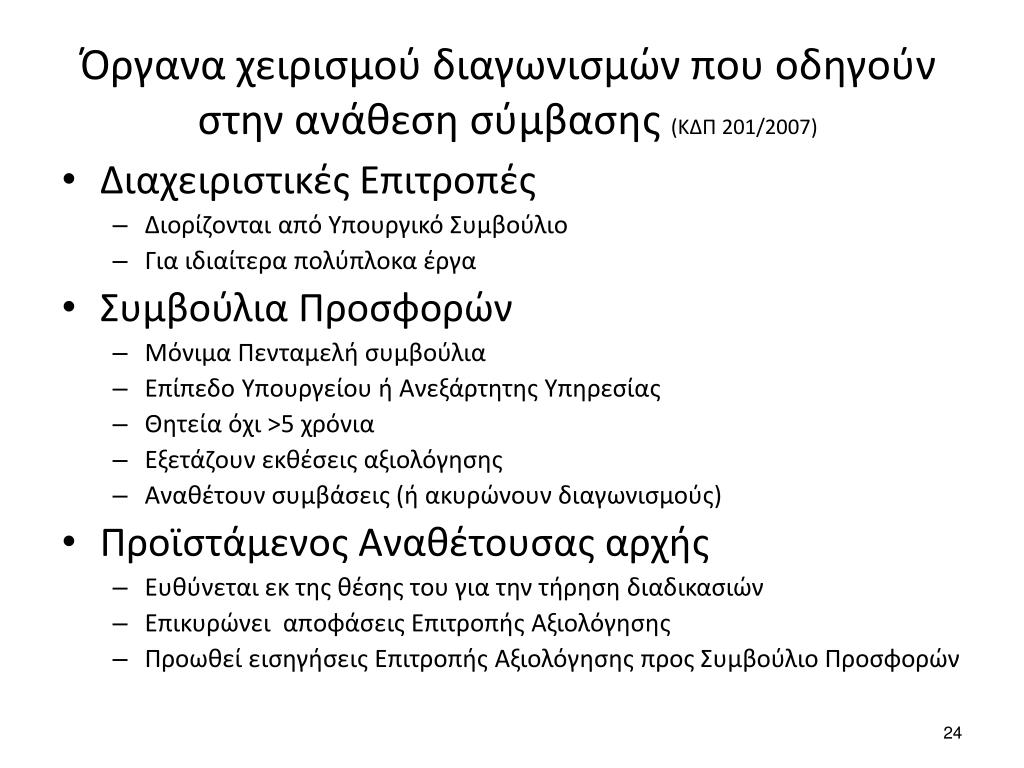 Όργανα χειρισμού διαγωνισμών που οδηγούν στην ανάθεση σύμβασης (ΚΔΠ 201/2007)

• Διαχειριστικές Επιτροπές
– Διορίζονται από Υπουργικό Συμβούλιο
– Για ιδιαίτερα πολύπλοκα έργα

• Συμβούλια Προσφορών
– Μόνιμα Πενταμελή συμβούλια
– Επίπεδο Υπουργείου ή Ανεξάρτητης Υπηρεσίας
– Θητεία όχι >5 χρόνια
– Εξετάζουν εκθέσεις αξιολόγησης
– Αναθέτουν συμβάσεις (ή ακυρώνουν διαγωνισμούς)

• Προϊστάμενος Αναθέτουσας αρχής
– Ευθύνεται εκ της θέσης του για την τήρηση διαδικασιών
– Επικυρώνει αποφάσεις Επιτροπής Αξιολόγησης
– Προωθεί εισηγήσεις Επιτροπής Αξιολόγησης προς Συμβούλιο Προσφορών

24